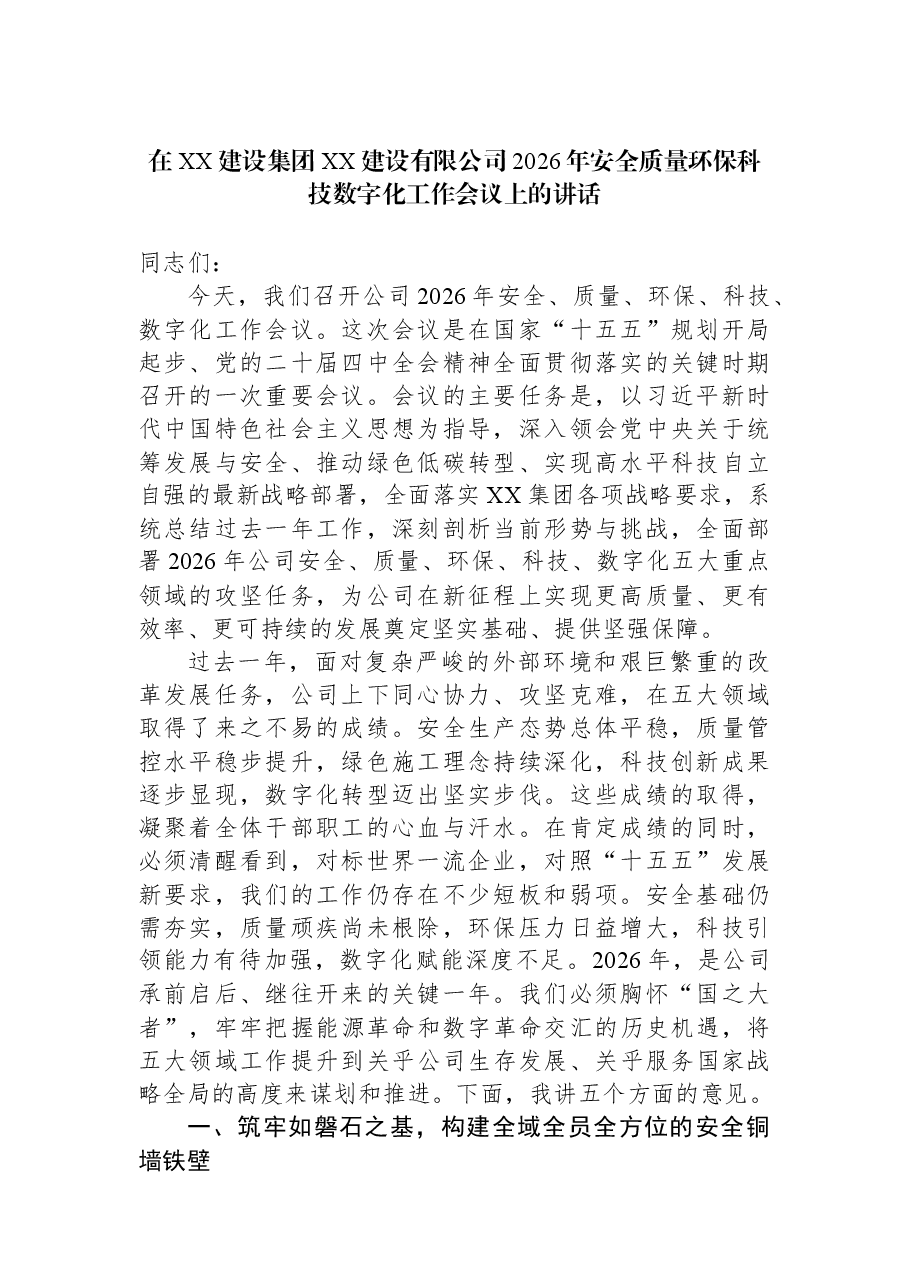 在XX建设集团XX建设有限公司2026年安全质量环保科技数字化工作会议上的讲话

同志们：

今天，我们召开公司2026年安全、质量、环保、科技、数字化工作会议。这次会议是在国家“十五五”规划开局起步、党的二十届四中全会精神全面贯彻落实的关键时期召开的一次重要会议。会议的主要任务是，以习近平新时代中国特色社会主义思想为指导，深入领会党中央关于统筹发展与安全、推动绿色低碳转型、实现高水平科技自立自强的最新战略部署，全面落实XX集团各项战略要求，系统总结过去一年工作，深刻剖析当前形势与挑战，全面部署2026年公司安全、质量、环保、科技、数字化五大重点领域的攻坚任务，为公司在新征程上实现更高质量、更有效率、更可持续的发展奠定坚实基础、提供坚强保障。

过去一年，面对复杂严峻的外部环境和艰巨繁重的改革发展任务，公司上下同心协力、攻坚克难，在五大领域取得了来之不易的成绩。安全生产态势总体平稳，质量管控水平稳步提升，绿色施工理念持续深化，科技创新成果逐步显现，数字化转型迈出坚实步伐。这些成绩的取得，凝聚着全体干部职工的心血与汗水。在肯定成绩的同时，必须清醒看到，对标世界一流企业，对照“十五五”发展新要求，我们的工作仍存在不少短板和弱项。安全基础仍需夯实，质量顽疾尚未根除，环保压力日益增大，科技引领能力有待加强，数字化赋能深度不足。2026年，是公司承前启后、继往开来的关键一年。我们必须胸怀“国之大者”，牢牢把握能源革命和数字革命交汇的历史机遇，将五大领域工作提升到关乎公司生存发展、关乎服务国家战略全局的高度来谋划和推进。下面，我讲五个方面的意见。

一、筑牢如磐石之基，构建全域全员全方位的安全铜墙铁壁